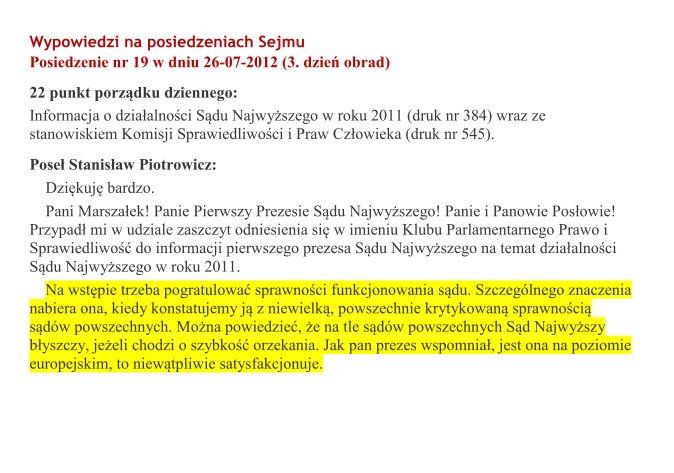 Wypowiedzi na posiedzeniach Sejmu
Posiedzenie nr 19 w dniu 26-07-2012 (3. dzień obrad)

22 punkt porządku dziennego:
Informacja o działalności Sądu Najwyższego w roku 2011 (druk nr 384) wraz ze stanowiskiem Komisji Sprawiedliwości i Praw Człowieka (druk nr 545).

Poseł Stanisław Piotrowicz:

Dziękuję bardzo.

Pani Marszałek! Panie Pierwszy Prezesie Sądu Najwyższego! Panie i Panowie Posłowie! Przypadł mi w udziale zaszczyt odniesienia się w imieniu Klubu Parlamentarnego Prawo i Sprawiedliwość do informacji pierwszego prezesa Sądu Najwyższego na temat działalności Sądu Najwyższego w roku 2011.

Na wstępie trzeba pogratulować sprawności funkcjonowania sądu. Szczególnego znaczenia nabiera ona, kiedy konstatujemy ją z niewielką, powszechnie krytykowaną sprawnością sądów powszechnych. Można powiedzieć, że na tle sądów powszechnych Sąd Najwyższy błyszczy, jeżeli chodzi o szybkość orzekania. Jak pan prezes wspomniał, jest ona na poziomie europejskim, to niewątpliwie satysfakcjonuje.